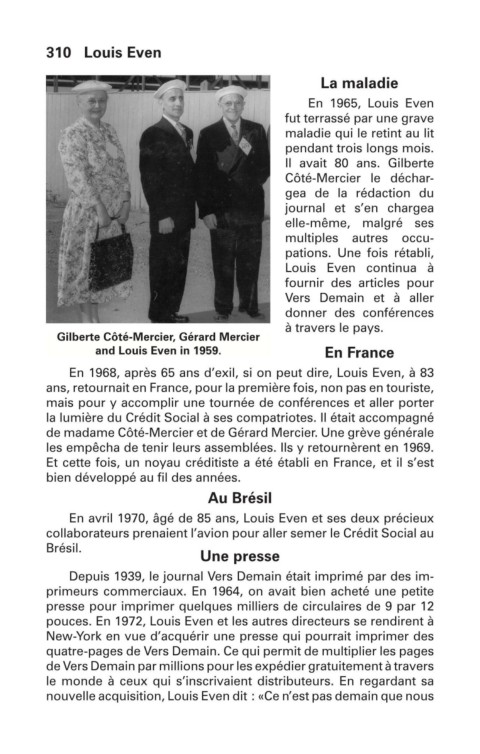 310 Louis Even

Gilberte Côté-Mercier, Gérard Mercier and Louis Even in 1959.

La maladie

En 1965, Louis Even fut terrassé par une grave maladie qui le retint au lit pendant trois longs mois. Il avait 80 ans. Gilberte Côté-Mercier le déchargea de la rédaction du journal et s'en chargea elle-même, malgré ses multiples autres occupations. Une fois rétabli, Louis Even continua à fournir des articles pour Vers Demain et à aller donner des conférences à travers le pays.

En France

En 1968, après 65 ans d'exil, si on peut dire, Louis Even, à 83 ans, retournait en France, pour la première fois, non pas en touriste, mais pour y accomplir une tournée de conférences et aller porter la lumière du Crédit Social à ses compatriotes. Il était accompagné de madame Côté-Mercier et de Gérard Mercier. Une grève générale les empêcha de tenir leurs assemblées. Ils y retournèrent en 1969. Et cette fois, un noyau créditiste a été établi en France, et il s'est bien développé au fil des années.

Au Brésil

En avril 1970, âgé de 85 ans, Louis Even et ses deux précieux collaborateurs prenaient l'avion pour aller semer le Crédit Social au Brésil.

Une presse

Depuis 1939, le journal Vers Demain était imprimé par des imprimeurs commerciaux. En 1964, on avait bien acheté une petite presse pour imprimer quelques milliers de circulaires de 9 par 12 pouces. En 1972, Louis Even et les autres directeurs se rendirent à New-York en vue d'acquérir une presse qui pourrait imprimer des quatre-pages de Vers Demain. Ce qui permit de multiplier les pages de Vers Demain par millions pour les expédier gratuitement à travers le monde à ceux qui s'inscrivaient distributeurs. En regardant sa nouvelle acquisition, Louis Even dit : «Ce n'est pas demain que nous